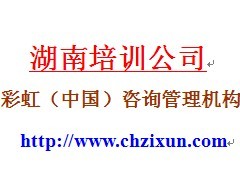 湖南培训公司

彩虹（中国）咨询管理机构

http://www.chzixun.com